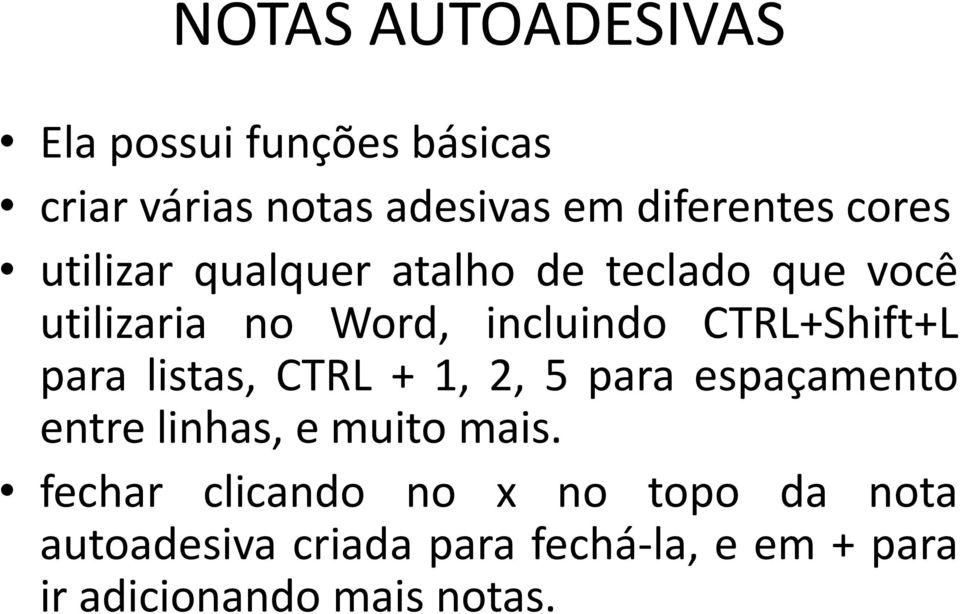 NOTAS AUTOADESIVAS

• Ela possui funções básicas
• criar várias notas adesivas em diferentes cores
• utilizar qualquer atalho de teclado que você utilizaria no Word, incluindo CTRL+Shift+L para listas, CTRL + 1, 2, 5 para espaçamento entre linhas, e muito mais.
• fechar clicando no x no topo da nota autoadesiva criada para fechá-la, e em + para ir adicionando mais notas.